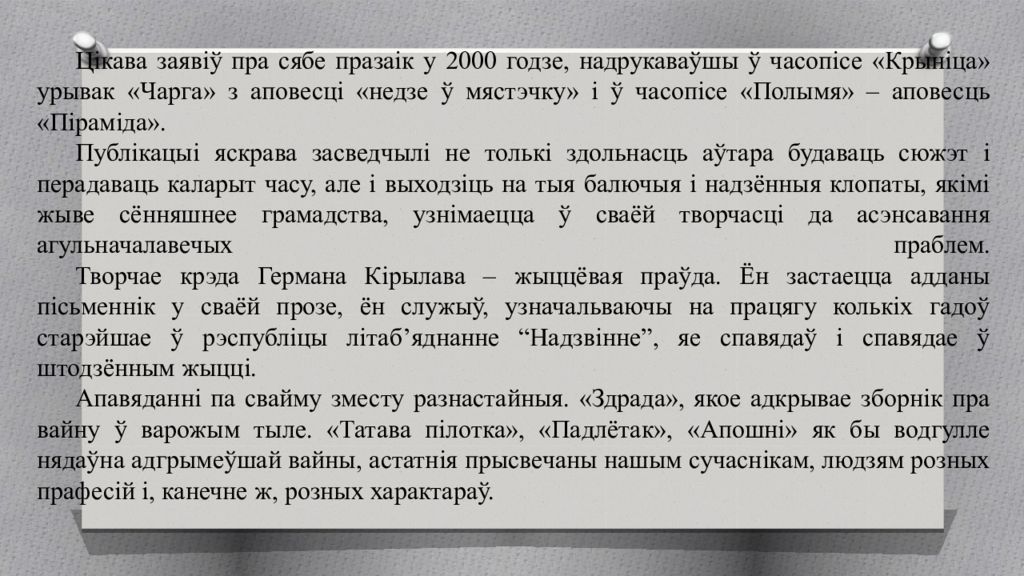 Цікава заявіў пра сябе празаік у 2000 годзе, надрукаваўшы ў часопісе «Крыніца» урывак «Чарга» з аповесці «недзе ў мястэчку» і ў часопісе «Полымя» – аповесць «Піраміда».

Публікацыі яскрава засведчылі не толькі здольнасць аўтара будаваць сюжэт і перадаваць каларыт часу, але і выходзіць на тыя балючыя і надзённыя клопаты, якімі жыве сённяшнее грамадства, узнімаецца ў сваёй творчасці да асэнсавання агульначалавечых праблем.

Творчае крэда Германа Кірылава – жыццёвая праўда. Ён застаецца адданы пісьменнік у сваёй прозе, ён служыў, узначальваючы на працягу колькіх гадоў старэйшае ў рэспубліцы літаб’яднанне “Надзвінне”, яе спавядаў і спавядае ў штодзённым жыцці.

Апавяданні па свайму зместу разнастайныя. «Здрада», якое адкрывае зборнік пра вайну ў варожым тыле. «Татава пілотка», «Падлётак», «Апошні» як бы водгулле нядаўна адгрымеўшай вайны, астатнія прысвечаны нашым сучаснікам, людзям розных прафесій і, канечне ж, розных характараў.